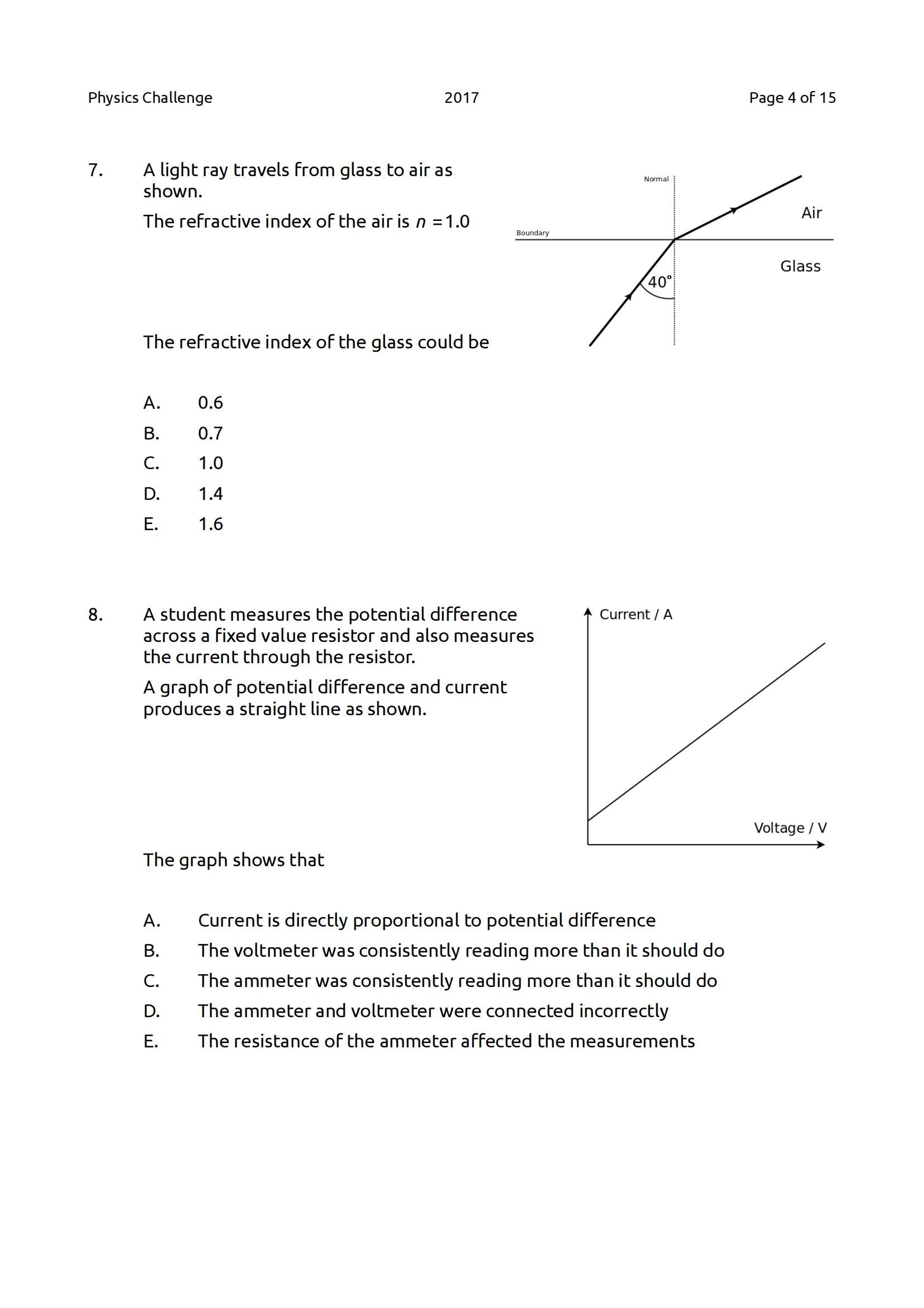 Physics Challenge 2017 Page 4 of 15

7. A light ray travels from glass to air as shown.

The refractive index of the air is $n = 1.0$

Normal

Boundary

Air

Glass

40°

The refractive index of the glass could be

A. 0.6
B. 0.7
C. 1.0
D. 1.4
E. 1.6

8. A student measures the potential difference across a fixed value resistor and also measures the current through the resistor.

A graph of potential difference and current produces a straight line as shown.

Current / A

Voltage / V

The graph shows that

A. Current is directly proportional to potential difference
B. The voltmeter was consistently reading more than it should do
C. The ammeter was consistently reading more than it should do
D. The ammeter and voltmeter were connected incorrectly
E. The resistance of the ammeter affected the measurements